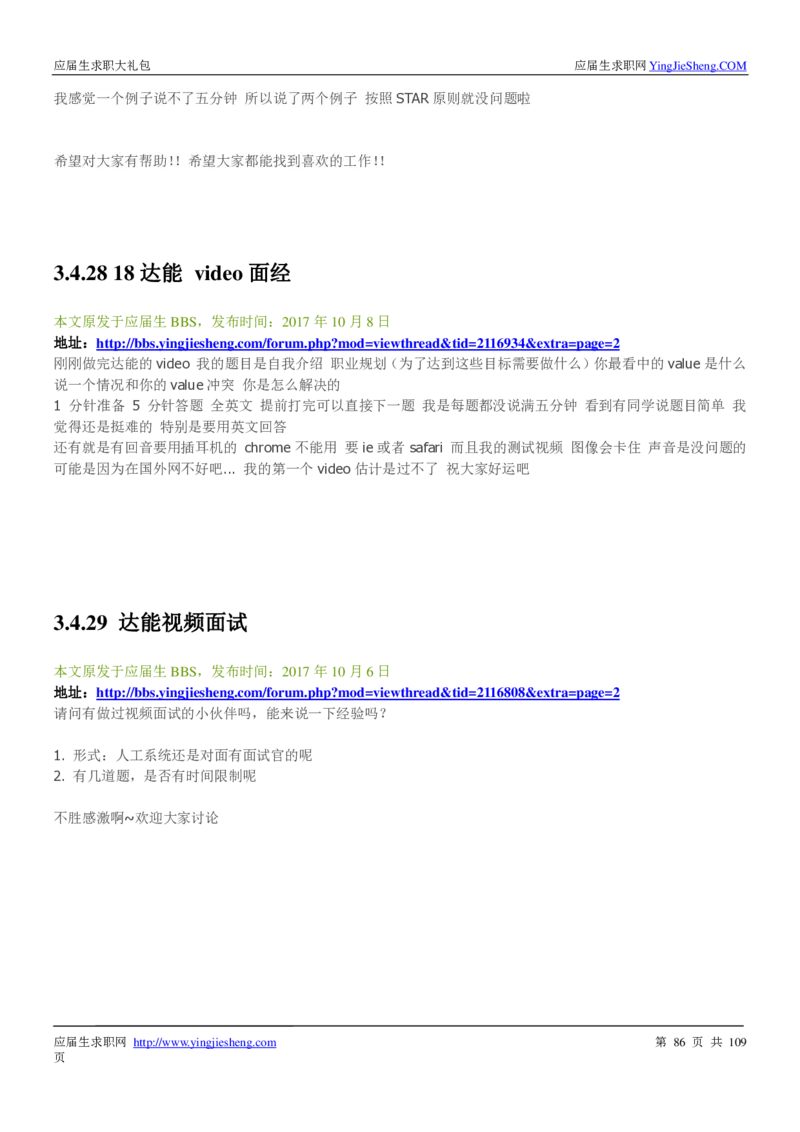 应届生求职大礼包

应届生求职网 YingJieSheng.COM

我感觉一个例子说不了五分钟 所以说了两个例子 按照 STAR 原则就没问题啦

希望对大家有帮助!! 希望大家都能找到喜欢的工作!!

3.4.28 18 达能 video 面经

本文原发于应届生 BBS，发布时间：2017 年 10 月 8 日
地址：http://bbs.yingjiesheng.com/forum.php?mod=viewthread&tid=2116934&extra=page=2
刚刚做完达能的 video 我的题目是自我介绍 职业规划（为了达到这些目标需要做什么）你最看中的 value 是什么 说一个情况和你的 value 冲突 你是怎么解决的
1 分针准备 5 分针答题 全英文 提前打完可以直接下一题 我是每题都没说满五分钟 看到有同学说题目简单 我觉得还是挺难的 特别是要用英文回答
还有就是有回音要用插耳机的 chrome 不能用 要 ie 或者 safari 而且我的测试视频 图像会卡住 声音是没问题的 可能是因为在国外网不好吧... 我的第一个 video 估计是过不了 祝大家好运吧

3.4.29 达能视频面试

本文原发于应届生 BBS，发布时间：2017 年 10 月 6 日
地址：http://bbs.yingjiesheng.com/forum.php?mod=viewthread&tid=2116808&extra=page=2
请问有做过视频面试的小伙伴吗，能来说一下经验吗？

1. 形式：人工系统还是对面有面试官的呢
2. 有几道题，是否有时间限制呢

不胜感激啊~欢迎大家讨论

应届生求职网 http://www.yingjiesheng.com 第 86 页 共 109 页